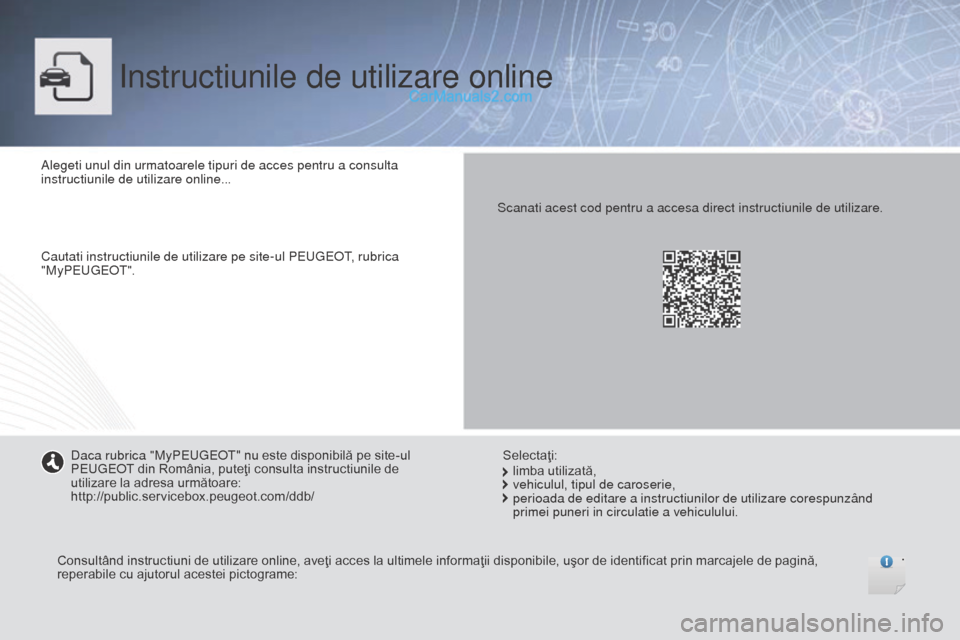 Instructiunile de utilizare online

CarManuals2.com

Alegeti unul din urmatoarele tipuri de acces pentru a consulta instructiunile de utilizare online...

Cautati instructiunile de utilizare pe site-ul PEUGEOT, rubrica "MyPEUGEOT".

Scanati acest cod pentru a accesa direct instructiunile de utilizare.

Daca rubrica "MyPEUGEOT" nu este disponibilă pe site-ul PEUGEOT din România, puteţi consulta instructiunile de utilizare la adresa următoare:
http://public.servicebox.peugeot.com/ddb/

Selectaţi:
limba utilizată,
vehiculul, tipul de caroserie,
perioada de editare a instructiunilor de utilizare corespunzând primei puneri in circulatie a vehiculului.

Consultând instructiuni de utilizare online, aveţi acces la ultimele informaţii disponibile, uşor de identificat prin marcajele de pagină, reperabile cu ajutorul acestei pictograme:

carmanualsonline.info